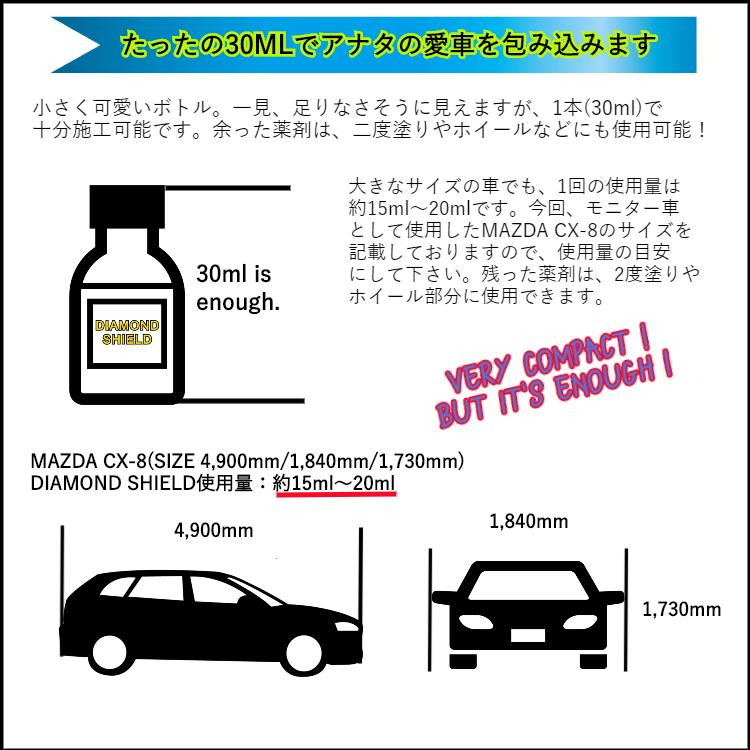 たったの30MLでアナタの愛車を包み込みます

小さく可愛いボトル。一見、足りなさそうに見えますが、1本(30ml)で十分施工可能です。余った薬剤は、二度塗りやホイールなどにも使用可能！

DIAMOND SHIELD

30ml is enough.

大きなサイズの車でも、1回の使用量は約15ml～20mlです。今回、モニター車として使用したMAZDA CX-8のサイズを記載しておりますので、使用量の目安にして下さい。残った薬剤は、2度塗りやホイール部分に使用できます。

VERY COMPACT !
BUT IT'S ENOUGH !

MAZDA CX-8(SIZE 4,900mm/1,840mm/1,730mm)
DIAMOND SHIELD使用量：約15ml～20ml

4,900mm

1,840mm

1,730mm